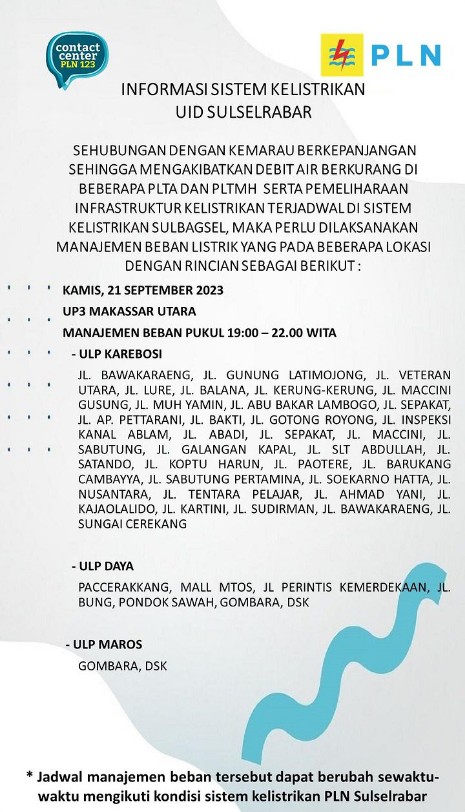 contact center PLN 123

PLN

INFORMASI SISTEM KELISTRIKAN UID SULSELRABAR

SEHUBUNGAN DENGAN KEMARAU BERKEPANJANGAN SEHINGGA MENGAKIBATKAN DEBIT AIR BERKURANG DI BEBERAPA PLTA DAN PLTMH SERTA PEMELIHARAAN INFRASTRUKTUR KELISTRIKAN TERJADWAL DI SISTEM KELISTRIKAN SULBAGSEL, MAKA PERLU DILAKSANAKAN MANAJEMEN BEBAN LISTRIK YANG PADA BEBERAPA LOKASI DENGAN RINCIAN SEBAGAI BERIKUT :

KAMIS, 21 SEPTEMBER 2023

UP3 MAKASSAR UTARA

MANAJEMEN BEBAN PUKUL 19:00 – 22.00 WITA

- ULP KAREBOSI

JL. BAWAKARAENG, JL. GUNUNG LATIMOJONG, JL. VETERAN UTARA, JL. LURE, JL. BALANA, JL. KERUNG-KERUNG, JL. MACCINI GUSUNG, JL. MUH YAMIN, JL. ABU BAKAR LAMBOGO, JL. SEPAKAT, JL. AP. PETTARANI, JL. BAKTI, JL. GOTONG ROYONG, JL. INSPEKSI KANAL ABLAM, JL. ABADI, JL. SEPAKAT, JL. MACCINI, JL. SABUTUNG, JL. GALANGAN KAPAL, JL. SLT ABDULLAH, JL. SATANDO, JL. KOPTU HARUN, JL. PAOTERE, JL. BARUKANG CAMBAYYA, JL. SABUTUNG PERTAMINA, JL. SOEKARNO HATTA, JL. NUSANTARA, JL. TENTARA PELAJAR, JL. AHMAD YANI, JL. KAJAOLALIDO, JL. KARTINI, JL. SUDIRMAN, JL. BAWAKARAENG, JL. SUNGAI CEREKANG

- ULP DAYA

PACCERAKKANG, MALL MTOS, JL PERINTIS KEMERDEKAAN, JL. BUNG, PONDOK SAWAH, GOMBARA, DSK

- ULP MAROS

GOMBARA, DSK

* Jadwal manajemen beban tersebut dapat berubah sewaktu-waktu mengikuti kondisi sistem kelistrikan PLN Sulselrabar